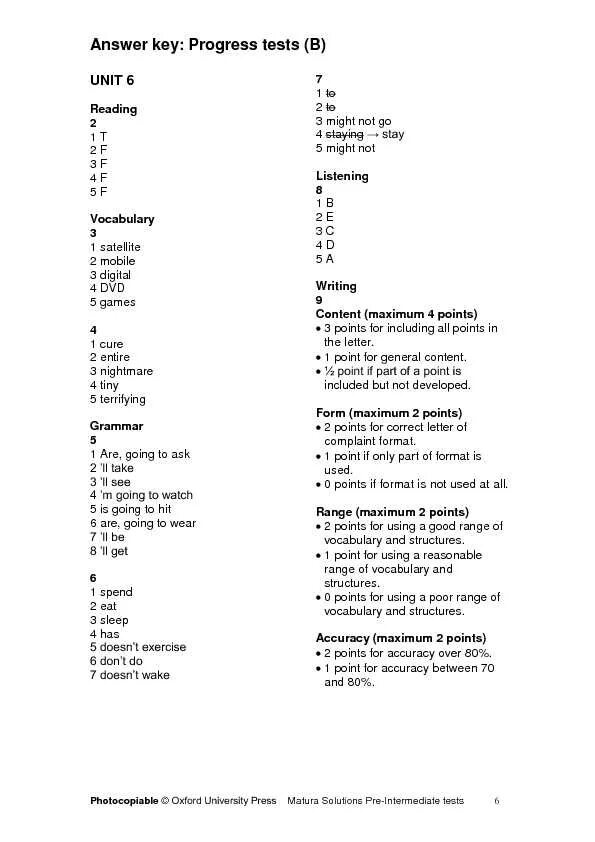 Answer key: Progress tests (B)

UNIT 6

Reading
2
1 T
2 F
3 F
4 F
5 F

Vocabulary
3
1 satellite
2 mobile
3 digital
4 DVD
5 games

4
1 cure
2 entire
3 nightmare
4 tiny
5 terrifying

Grammar
5
1 Are, going to ask
2 'll take
3 'll see
4 'm going to watch
5 is going to hit
6 are, going to wear
7 'll be
8 'll get

6
1 spend
2 eat
3 sleep
4 has
5 doesn't exercise
6 don't do
7 doesn't wake

7
1 ~~to~~
2 ~~to~~
3 might not go
4 ~~staying~~ → stay
5 might not

Listening
8
1 B
2 E
3 C
4 D
5 A

Writing
9
Content (maximum 4 points)
• 3 points for including all points in the letter.
• 1 point for general content.
• ½ point if part of a point is included but not developed.

Form (maximum 2 points)
• 2 points for correct letter of complaint format.
• 1 point if only part of format is used.
• 0 points if format is not used at all.

Range (maximum 2 points)
• 2 points for using a good range of vocabulary and structures.
• 1 point for using a reasonable range of vocabulary and structures.
• 0 points for using a poor range of vocabulary and structures.

Accuracy (maximum 2 points)
• 2 points for accuracy over 80%.
• 1 point for accuracy between 70 and 80%.

Photocopiable © Oxford University Press Matura Solutions Pre-Intermediate tests 6